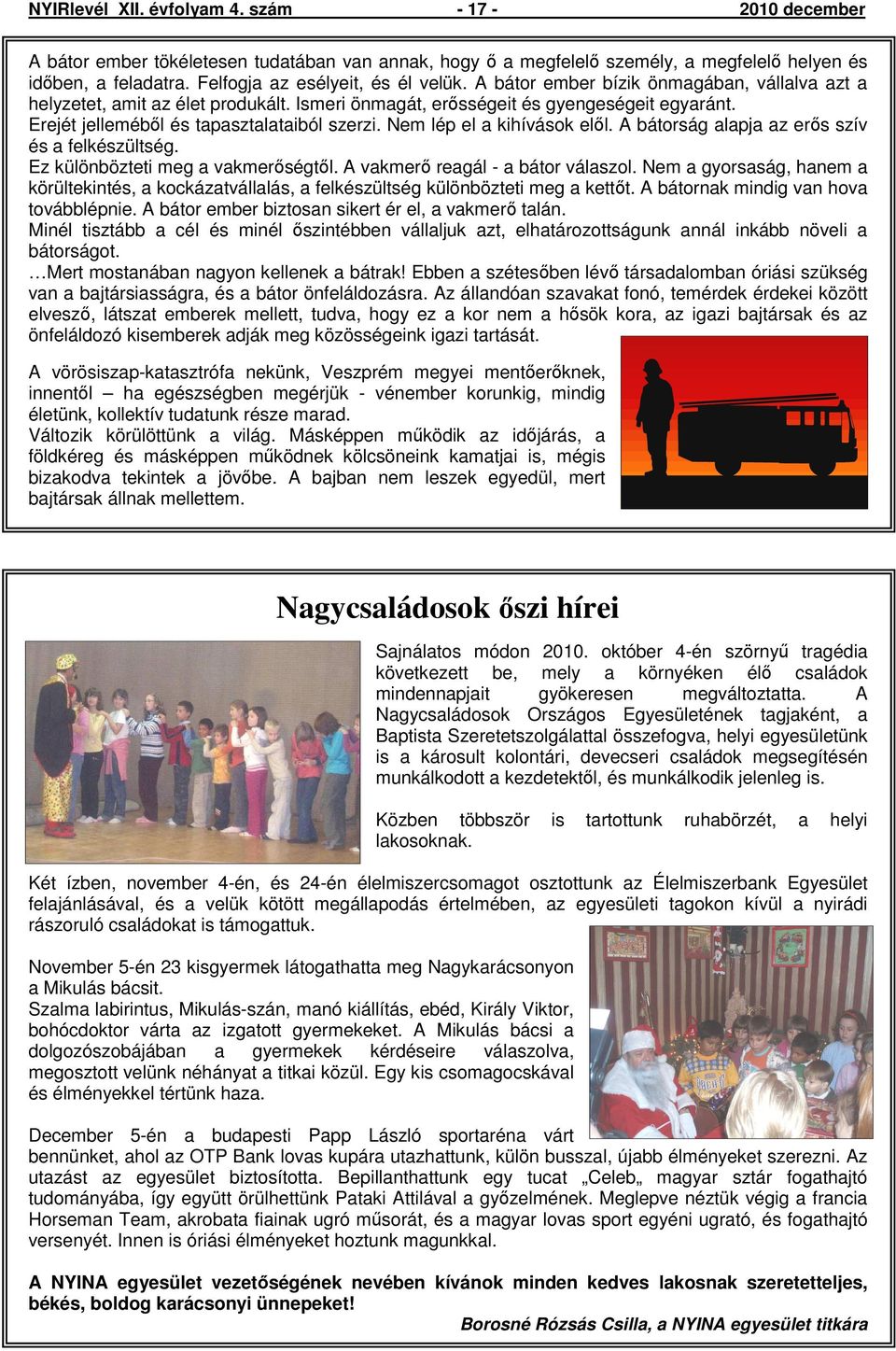 NYIRlevél XII. évfolyam 4. szám - 17 - 2010 december

A bátor ember tökéletesen tudatában van annak, hogy ő a megfelelő személy, a megfelelő helyen és időben, a feladatra. Felfogja az esélyeit, és él velük. A bátor ember bízik önmagában, vállalva azt a helyzetet, amit az élet produkált. Ismeri önmagát, erősségeit és gyengeségeit egyaránt.
Erejét jelleméből és tapasztalataiból szerzi. Nem lép el a kihívások elől. A bátorság alapja az erős szív és a felkészültség.
Ez különbözteti meg a vakmerőségtől. A vakmerő reagál - a bátor válaszol. Nem a gyorsaság, hanem a körültekintés, a kockázatvállalás, a felkészültség különbözteti meg a kettőt. A bátornak mindig van hova továbblépnie. A bátor ember biztosan sikert ér el, a vakmerő talán.
Minél tisztább a cél és minél őszintébben vállaljuk azt, elhatározottságunk annál inkább növeli a bátorságot.
…Mert mostanában nagyon kellenek a bátrak! Ebben a szétesőben lévő társadalomban óriási szükség van a bajtársiasságra, és a bátor önfeláldozásra. Az állandóan szavakat fonó, temérdek érdekei között elvesző, látszat emberek mellett, tudva, hogy ez a kor nem a hősök kora, az igazi bajtársak és az önfeláldozó kisemberek adják meg közösségeink igazi tartását.

A vörösiszap-katasztrófa nekünk, Veszprém megyei mentőerőknek, innentől – ha egészségben megérjük - vénember korunkig, mindig életünk, kollektív tudatunk része marad.
Változik körülöttünk a világ. Másképpen működik az időjárás, a földkéreg és másképpen működnek kölcsöneink kamatjai is, mégis bizakodva tekintek a jövőbe. A bajban nem leszek egyedül, mert bajtársak állnak mellettem.

Nagycsaládosok őszi hírei

Sajnálatos módon 2010. október 4-én szörnyű tragédia következett be, mely a környéken élő családok mindennapjait gyökeresen megváltoztatta. A Nagycsaládosok Országos Egyesületének tagjaként, a Baptista Szeretetszolgálattal összefogva, helyi egyesületünk is a károsult kolontári, devecseri családok megsegítésén munkálkodott a kezdetektől, és munkálkodik jelenleg is.

Közben többször is tartottunk ruhabörzét, a helyi lakosoknak.

Két ízben, november 4-én, és 24-én élelmiszercsomagot osztottunk az Élelmiszerbank Egyesület felajánlásával, és a velük kötött megállapodás értelmében, az egyesületi tagokon kívül a nyirádi rászoruló családokat is támogattuk.

November 5-én 23 kisgyermek látogathatta meg Nagykarácsonyon a Mikulás bácsit.
Szalma labirintus, Mikulás-szán, manó kiállítás, ebéd, Király Viktor, bohócdoktor várta az izgatott gyermekeket. A Mikulás bácsi a dolgozószobájában a gyermekek kérdéseire válaszolva, megosztott velünk néhányat a titkai közül. Egy kis csomagocskával és élményekkel tértünk haza.

December 5-én a budapesti Papp László sportaréna várt bennünket, ahol az OTP Bank lovas kupára utazhattunk, külön busszal, újabb élményeket szerezni. Az utazást az egyesület biztosította. Bepillanthattunk egy tucat „Celeb„ magyar sztár fogathajtó tudományába, így együtt örülhettünk Pataki Attilával a győzelmének. Meglepve néztük végig a francia Horseman Team, akrobata fiainak ugró műsorát, és a magyar lovas sport egyéni ugrató, és fogathajtó versenyét. Innen is óriási élményeket hoztunk magunkkal.

A NYINA egyesület vezetőségének nevében kívánok minden kedves lakosnak szeretetteljes, békés, boldog karácsonyi ünnepeket!

Borosné Rózsás Csilla, a NYINA egyesület titkára